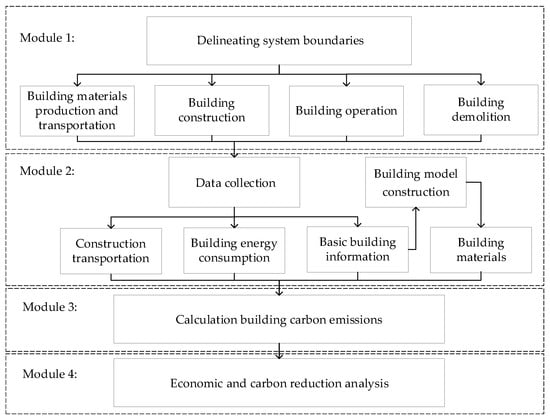 Module 1:

Delineating system boundaries

Building materials production and transportation

Building construction

Building operation

Building demolition

Module 2:

Data collection

Building model construction

Construction transportation

Building energy consumption

Basic building information

Building materials

Module 3:

Calculation building carbon emissions

Module 4:

Economic and carbon reduction analysis